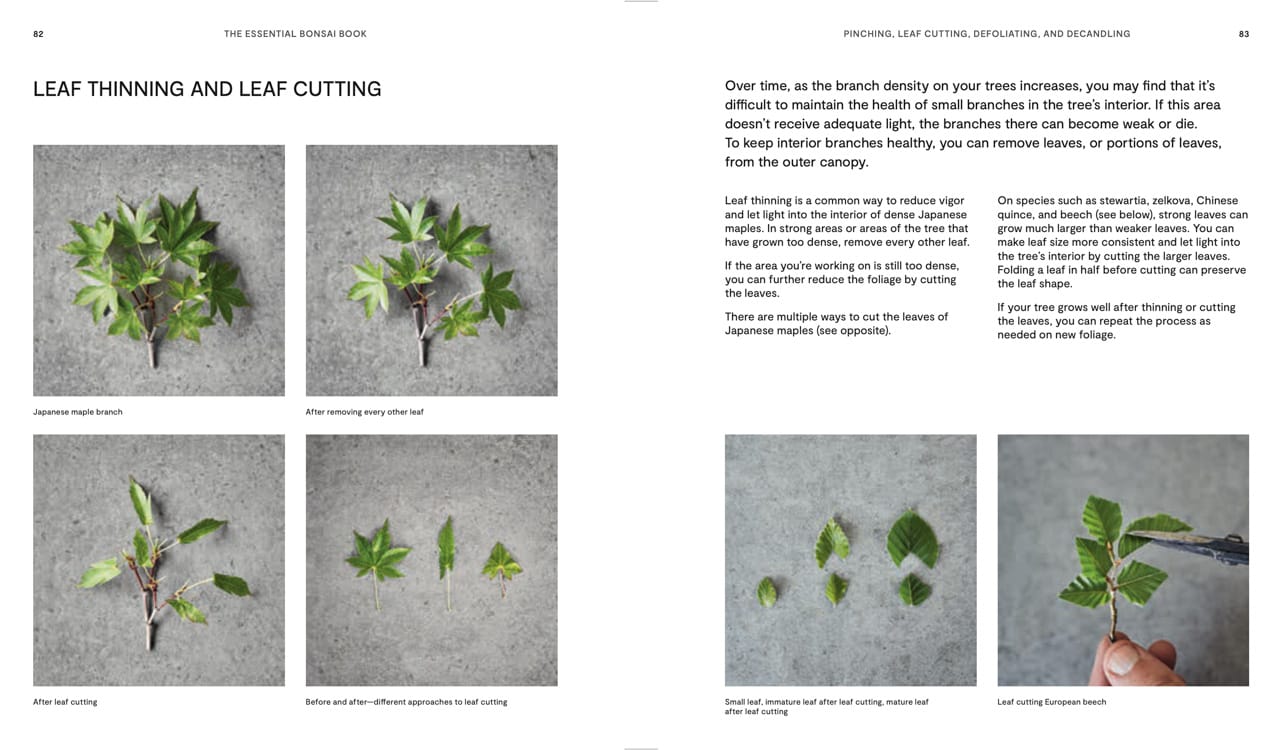 82

THE ESSENTIAL BONSAI BOOK

LEAF THINNING AND LEAF CUTTING

Japanese maple branch

After removing every other leaf

After leaf cutting

Before and after—different approaches to leaf cutting

PINCHING, LEAF CUTTING, DEFOLIATING, AND DECANDLING

83

Over time, as the branch density on your trees increases, you may find that it's difficult to maintain the health of small branches in the tree's interior. If this area doesn't receive adequate light, the branches there can become weak or die. To keep interior branches healthy, you can remove leaves, or portions of leaves, from the outer canopy.

Leaf thinning is a common way to reduce vigor and let light into the interior of dense Japanese maples. In strong areas or areas of the tree that have grown too dense, remove every other leaf.

If the area you're working on is still too dense, you can further reduce the foliage by cutting the leaves.

There are multiple ways to cut the leaves of Japanese maples (see opposite).

On species such as stewartia, zelkova, Chinese quince, and beech (see below), strong leaves can grow much larger than weaker leaves. You can make leaf size more consistent and let light into the tree's interior by cutting the larger leaves. Folding a leaf in half before cutting can preserve the leaf shape.

If your tree grows well after thinning or cutting the leaves, you can repeat the process as needed on new foliage.

Small leaf, immature leaf after leaf cutting, mature leaf after leaf cutting

Leaf cutting European beech